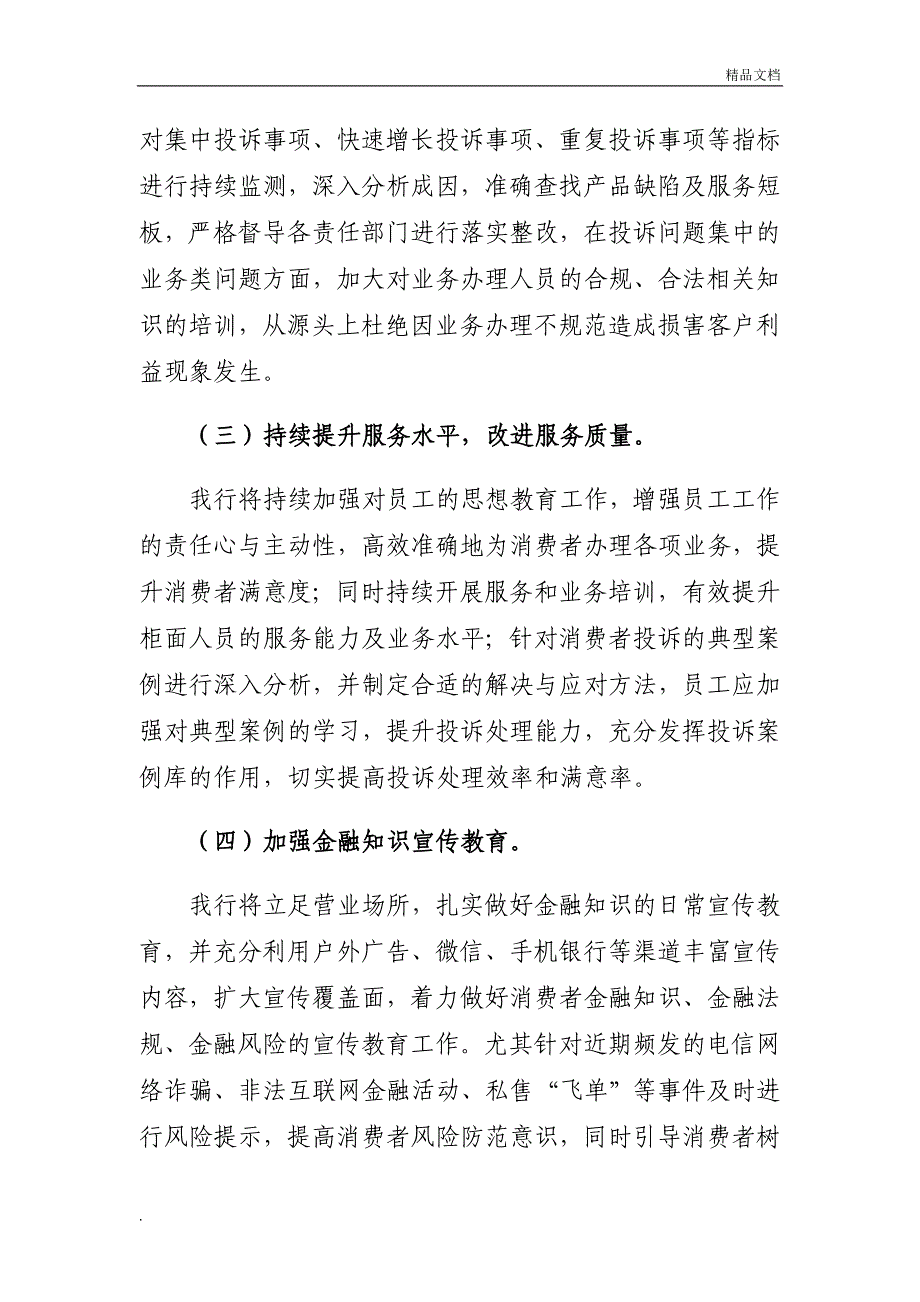 精品文档

对集中投诉事项、快速增长投诉事项、重复投诉事项等指标进行持续监测，深入分析成因，准确查找产品缺陷及服务短板，严格督导各责任部门进行落实整改，在投诉问题集中的业务类问题方面，加大对业务办理人员的合规、合法相关知识的培训，从源头上杜绝因业务办理不规范造成损害客户利益现象发生。

（三）持续提升服务水平，改进服务质量。

我行将持续加强对员工的思想教育工作，增强员工工作的责任心与主动性，高效准确地为消费者办理各项业务，提升消费者满意度；同时持续开展服务和业务培训，有效提升柜面人员的服务能力及业务水平；针对消费者投诉的典型案例进行深入分析，并制定合适的解决与应对方法，员工应加强对典型案例的学习，提升投诉处理能力，充分发挥投诉案例库的作用，切实提高投诉处理效率和满意率。

（四）加强金融知识宣传教育。

我行将立足营业场所，扎实做好金融知识的日常宣传教育，并充分利用户外广告、微信、手机银行等渠道丰富宣传内容，扩大宣传覆盖面，着力做好消费者金融知识、金融法规、金融风险的宣传教育工作。尤其针对近期频发的电信网络诈骗、非法互联网金融活动、私售“飞单”等事件及时进行风险提示，提高消费者风险防范意识，同时引导消费者树

.